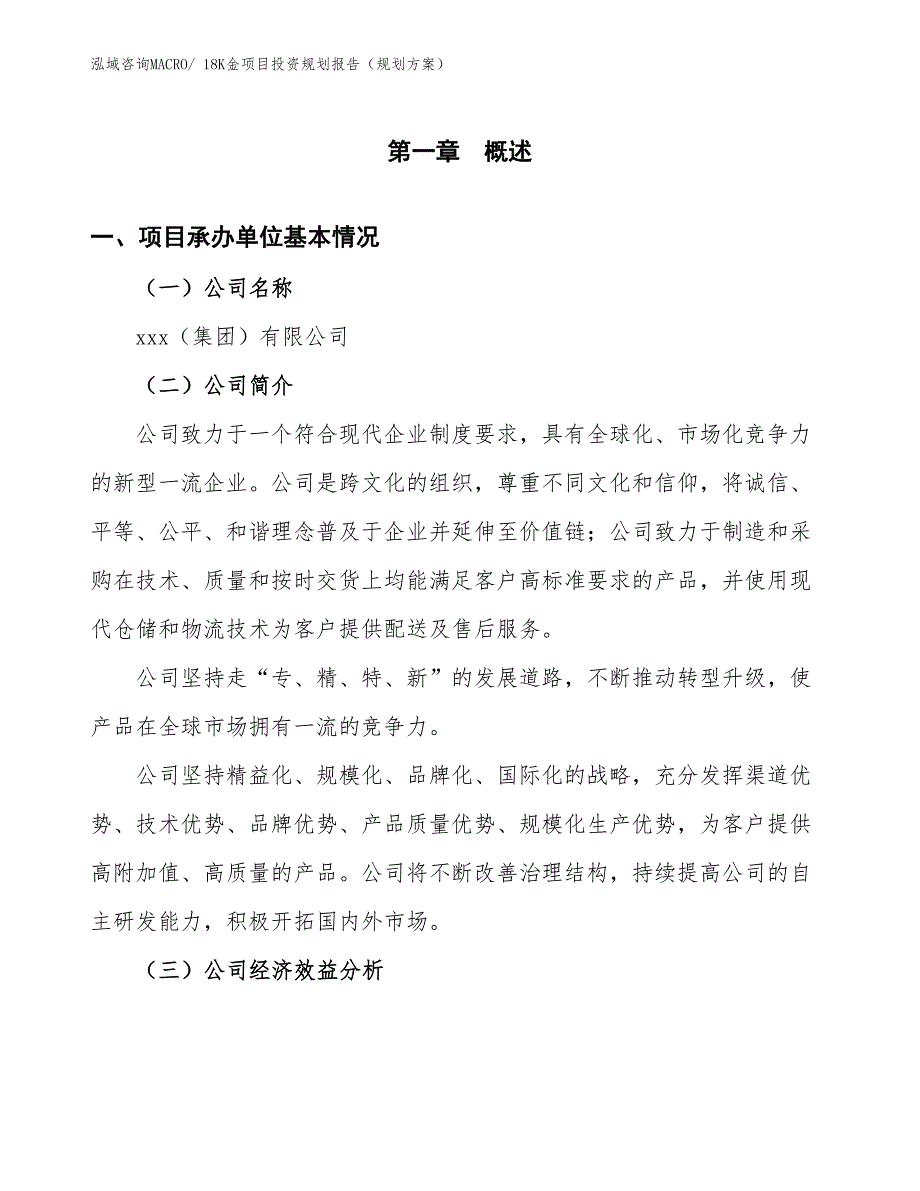 泓域咨询MACRO/ 18K金项目投资规划报告（规划方案）

第一章　概述

一、项目承办单位基本情况

（一）公司名称

xxx（集团）有限公司

（二）公司简介

公司致力于一个符合现代企业制度要求，具有全球化、市场化竞争力的新型一流企业。公司是跨文化的组织，尊重不同文化和信仰，将诚信、平等、公平、和谐理念普及于企业并延伸至价值链；公司致力于制造和采购在技术、质量和按时交货上均能满足客户高标准要求的产品，并使用现代仓储和物流技术为客户提供配送及售后服务。

公司坚持走“专、精、特、新”的发展道路，不断推动转型升级，使产品在全球市场拥有一流的竞争力。

公司坚持精益化、规模化、品牌化、国际化的战略，充分发挥渠道优势、技术优势、品牌优势、产品质量优势、规模化生产优势，为客户提供高附加值、高质量的产品。公司将不断改善治理结构，持续提高公司的自主研发能力，积极开拓国内外市场。

（三）公司经济效益分析